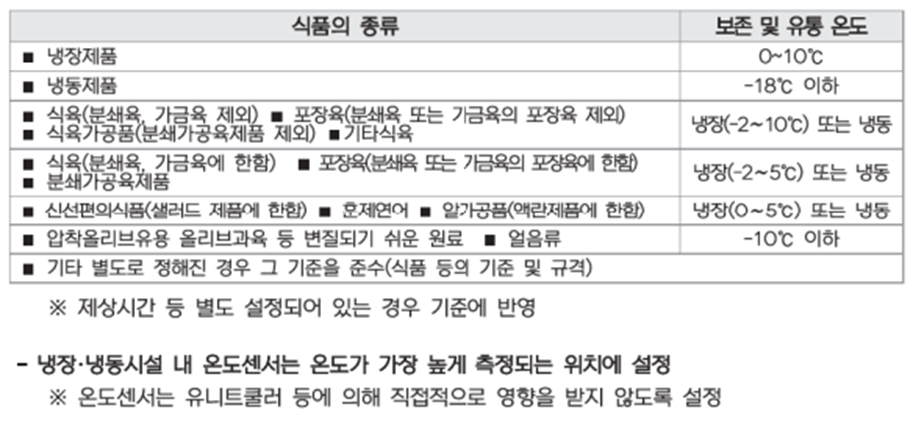 | 식품의 종류 | 보존 및 유통 온도 |
|---|---|
| ■ 냉장제품 | 0~10℃ |
| ■ 냉동제품 | -18℃ 이하 |
| ■ 식육(분쇄육, 가금육 제외) ■ 포장육(분쇄육 또는 가금육의 포장육 제외) ■ 식육가공품(분쇄가공육제품 제외) ■기타식육 | 냉장(-2~10℃) 또는 냉동 |
| ■ 식육(분쇄육, 가금육에 한함) ■ 포장육(분쇄육 또는 가금육의 포장육에 한함) ■ 분쇄가공육제품 | 냉장(-2~5℃) 또는 냉동 |
| ■ 신선편의식품(샐러드 제품에 한함) ■ 훈제연어 ■ 알가공품(액란제품에 한함) | 냉장(0~5℃) 또는 냉동 |
| ■ 압착올리브유용 올리브과육 등 변질되기 쉬운 원료 ■ 얼음류 | -10℃ 이하 |
| ■ 기타 별도로 정해진 경우 그 기준을 준수(식품 등의 기준 및 규격) | |

※ 제상시간 등 별도 설정되어 있는 경우 기준에 반영

- 냉장·냉동시설 내 온도센서는 온도가 가장 높게 측정되는 위치에 설정
※ 온도센서는 유니트쿨러 등에 의해 직접적으로 영향을 받지 않도록 설정